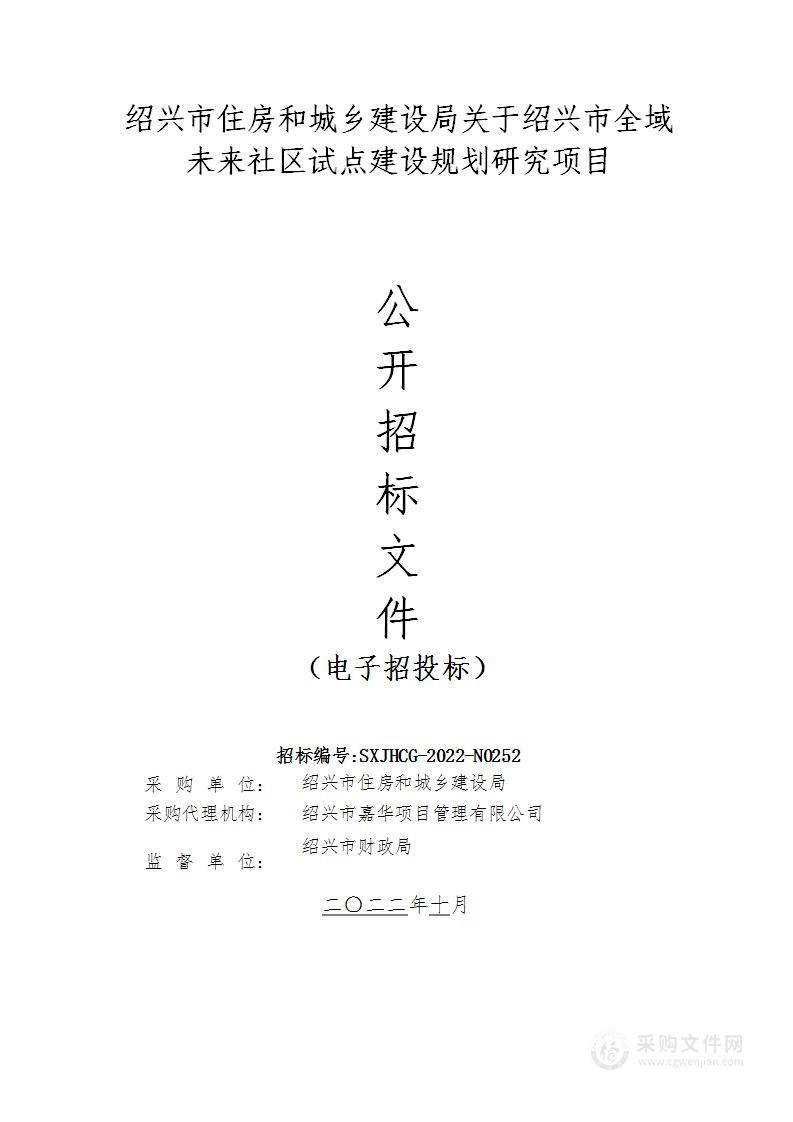 绍兴市住房和城乡建设局关于绍兴市全域未来社区试点建设规划研究项目

公
开
招
标
文
件
（电子招投标）

招标编号:SXJHCG-2022-N0252
采 购 单 位： 绍兴市住房和城乡建设局
采购代理机构： 绍兴市嘉华项目管理有限公司
监 督 单 位： 绍兴市财政局

二〇二二年十月

采购文件网
www.cgwenjian.com